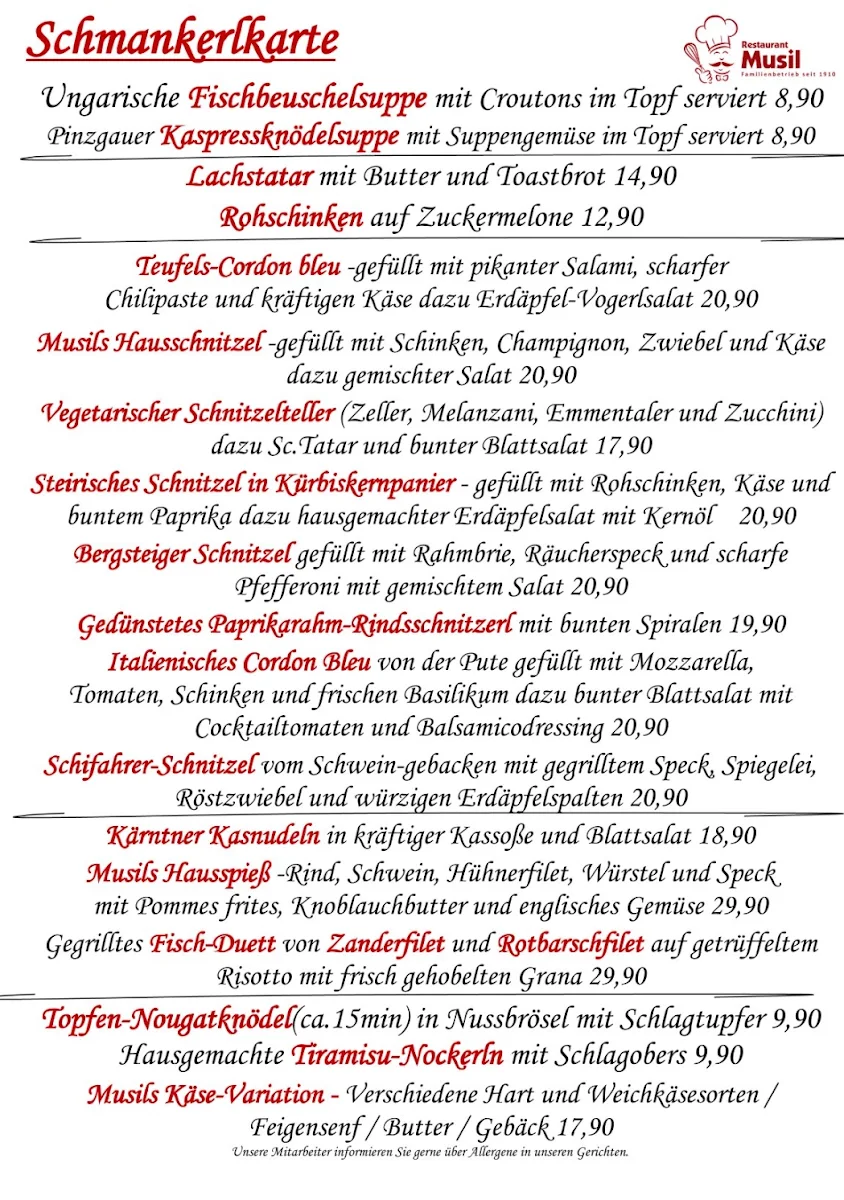 Schmankerlkarte

Restaurant Musil Familienbetrieb seit 1910

Ungarische Fischbeuschelsuppe mit Croutons im Topf serviert 8,90
Pinzgauer Kaspressknödelsuppe mit Suppengemüse im Topf serviert 8,90

Lachstatar mit Butter und Toastbrot 14,90
Rohschinken auf Zuckermelone 12,90

Teufels-Cordon bleu -gefüllt mit pikanter Salami, scharfer Chilipaste und kräftigen Käse dazu Erdäpfel-Vogerlsalat 20,90

Musils Hausschnitzel -gefüllt mit Schinken, Champignon, Zwiebel und Käse dazu gemischter Salat 20,90

Vegetarischer Schnitzelteller (Zeller, Melanzani, Emmentaler und Zucchini) dazu Sc.Tatar und bunter Blattsalat 17,90

Steirisches Schnitzel in Kürbiskernpanier - gefüllt mit Rohschinken, Käse und buntem Paprika dazu hausgemachter Erdäpfelsalat mit Kernöl 20,90

Bergsteiger Schnitzel gefüllt mit Rahmbrie, Räucherspeck und scharfe Pfefferoni mit gemischtem Salat 20,90

Gedünstetes Paprikarahm-Rindsschnitzerl mit bunten Spiralen 19,90

Italienisches Cordon Bleu von der Pute gefüllt mit Mozzarella, Tomaten, Schinken und frischen Basilikum dazu bunter Blattsalat mit Cocktailtomaten und Balsamicodressing 20,90

Schifahrer-Schnitzel vom Schwein-gebacken mit gegrilltem Speck, Spiegelei, Röstzwiebel und würzigen Erdäpfelspalten 20,90

Kärntner Kasnudeln in kräftiger Kassoße und Blattsalat 18,90

Musils Hausspieß -Rind, Schwein, Hühnerfilet, Würstel und Speck mit Pommes frites, Knoblauchbutter und englisches Gemüse 29,90

Gegrilltes Fisch-Duett von Zanderfilet und Rotbarschfilet auf getrüffeltem Risotto mit frisch gehobelten Grana 29,90

Topfen-Nougatknödel(ca.15min) in Nussbrösel mit Schlagtupfer 9,90
Hausgemachte Tiramisu-Nockerln mit Schlagobers 9,90
Musils Käse-Variation - Verschiedene Hart und Weichkäsesorten / Feigensenf / Butter / Gebäck 17,90

Unsere Mitarbeiter informieren Sie gerne über Allergene in unseren Gerichten.